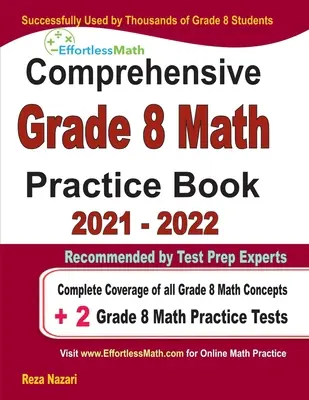 Successfully Used by Thousands of Grade 8 Students

EffortlessMath

Comprehensive

Grade 8 Math

Practice Book

2021 - 2022

Recommended by Test Prep Experts

Complete Coverage of all Grade 8 Math Concepts

+ 2 Grade 8 Math Practice Tests

Visit www.EffortlessMath.com for Online Math Practice

Reza Nazari